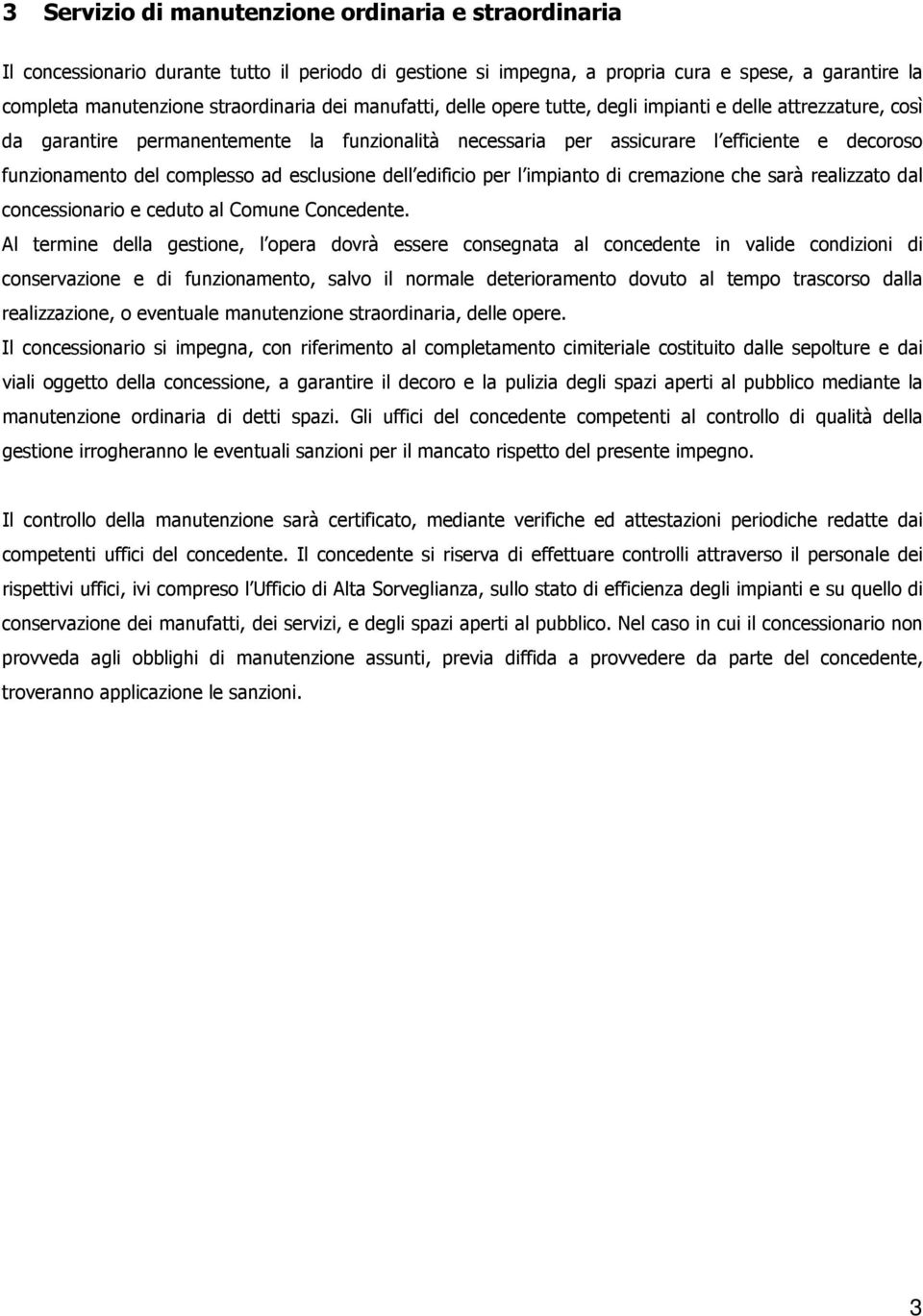 3 Servizio di manutenzione ordinaria e straordinaria

Il concessionario durante tutto il periodo di gestione si impegna, a propria cura e spese, a garantire la completa manutenzione straordinaria dei manufatti, delle opere tutte, degli impianti e delle attrezzature, così da garantire permanentemente la funzionalità necessaria per assicurare l efficiente e decoroso funzionamento del complesso ad esclusione dell edificio per l impianto di cremazione che sarà realizzato dal concessionario e ceduto al Comune Concedente.

Al termine della gestione, l opera dovrà essere consegnata al concedente in valide condizioni di conservazione e di funzionamento, salvo il normale deterioramento dovuto al tempo trascorso dalla realizzazione, o eventuale manutenzione straordinaria, delle opere.

Il concessionario si impegna, con riferimento al completamento cimiteriale costituito dalle sepolture e dai viali oggetto della concessione, a garantire il decoro e la pulizia degli spazi aperti al pubblico mediante la manutenzione ordinaria di detti spazi. Gli uffici del concedente competenti al controllo di qualità della gestione irrogheranno le eventuali sanzioni per il mancato rispetto del presente impegno.

Il controllo della manutenzione sarà certificato, mediante verifiche ed attestazioni periodiche redatte dai competenti uffici del concedente. Il concedente si riserva di effettuare controlli attraverso il personale dei rispettivi uffici, ivi compreso l Ufficio di Alta Sorveglianza, sullo stato di efficienza degli impianti e su quello di conservazione dei manufatti, dei servizi, e degli spazi aperti al pubblico. Nel caso in cui il concessionario non provveda agli obblighi di manutenzione assunti, previa diffida a provvedere da parte del concedente, troveranno applicazione le sanzioni.

3